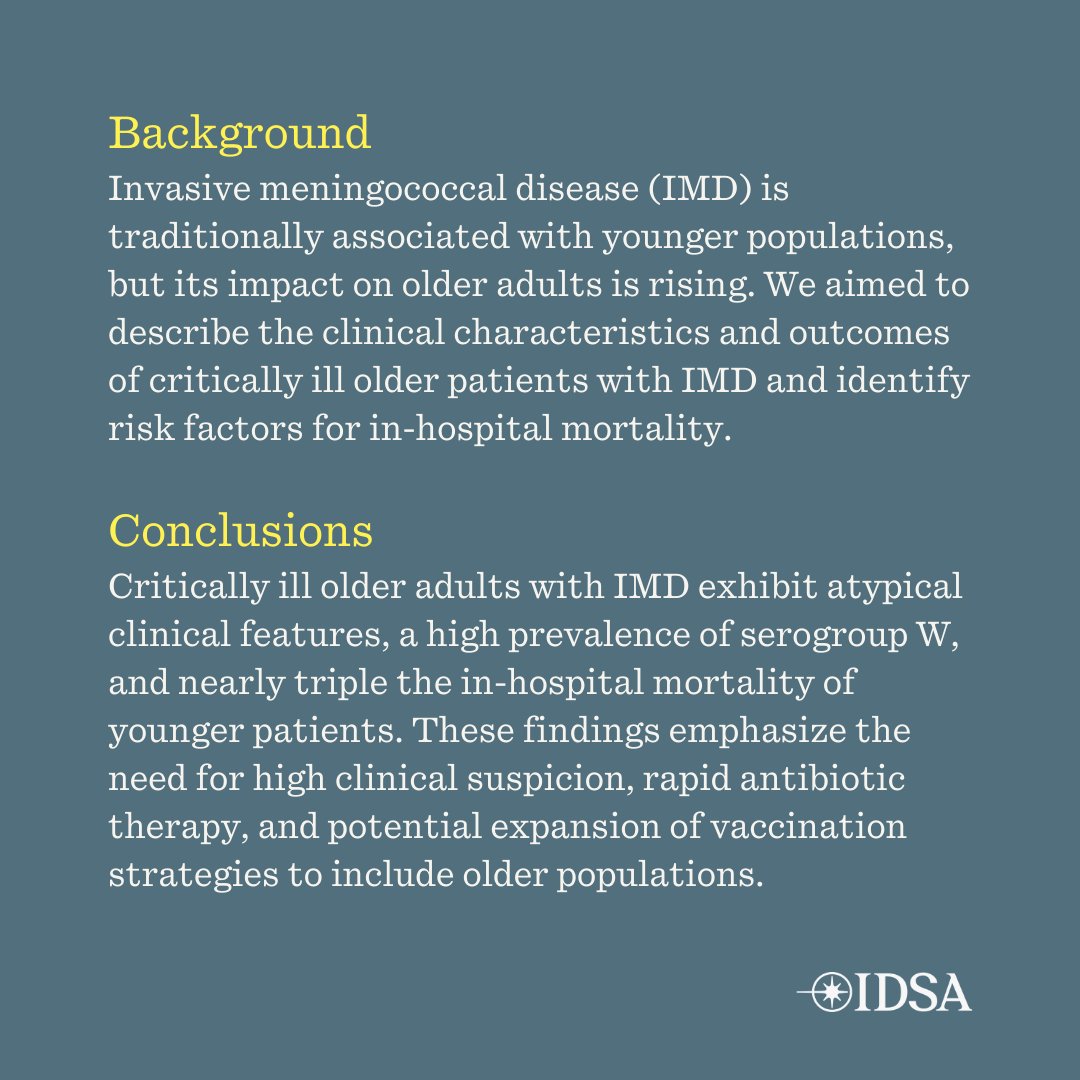 Background
Invasive meningococcal disease (IMD) is traditionally associated with younger populations, but its impact on older adults is rising. We aimed to describe the clinical characteristics and outcomes of critically ill older patients with IMD and identify risk factors for in-hospital mortality.

Conclusions
Critically ill older adults with IMD exhibit atypical clinical features, a high prevalence of serogroup W, and nearly triple the in-hospital mortality of younger patients. These findings emphasize the need for high clinical suspicion, rapid antibiotic therapy, and potential expansion of vaccination strategies to include older populations.

IDSA